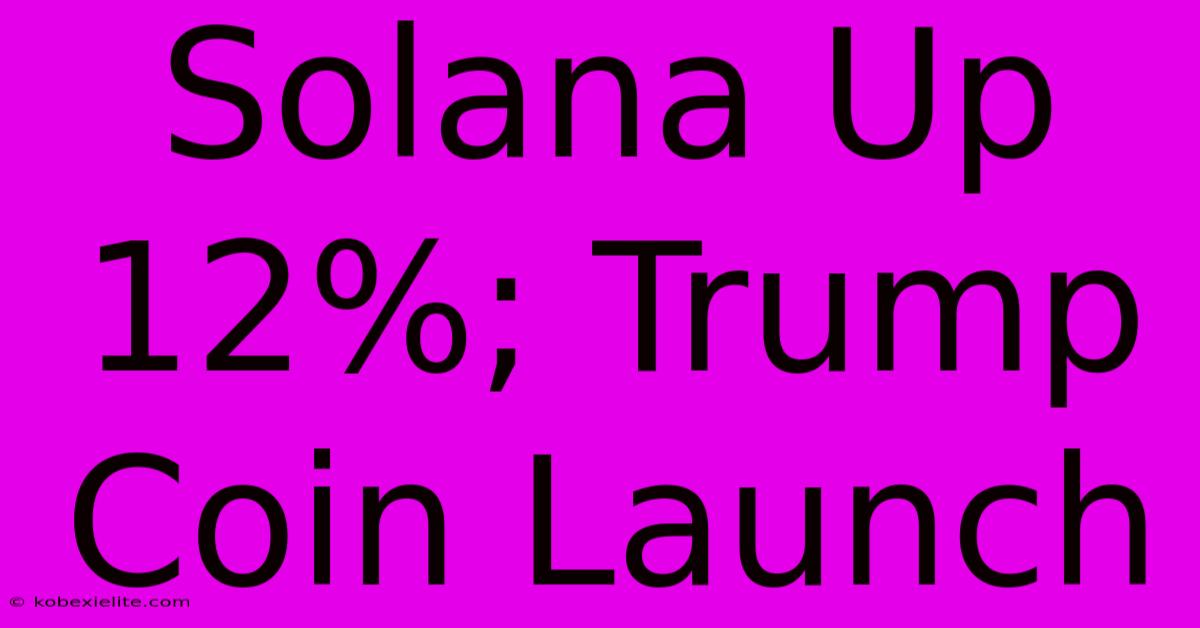 Solana Up 12%; Trump Coin Launch

© kobexielite.com